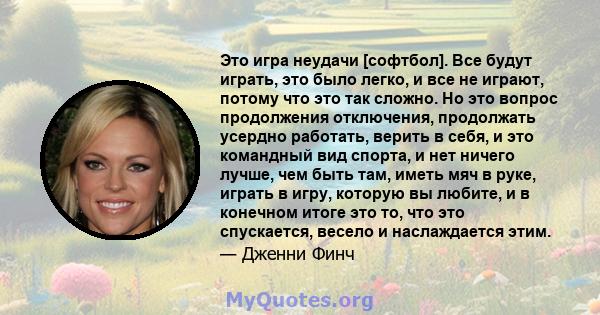 Это игра неудачи [софтбол]. Все будут играть, это было легко, и все не играют, потому что это так сложно. Но это вопрос продолжения отключения, продолжать усердно работать, верить в себя, и это командный вид спорта, и нет ничего лучше, чем быть там, иметь мяч в руке, играть в игру, которую вы любите, и в конечном итоге это то, что это спускается, весело и наслаждается этим.
— Дженни Финч

MyQuotes.org